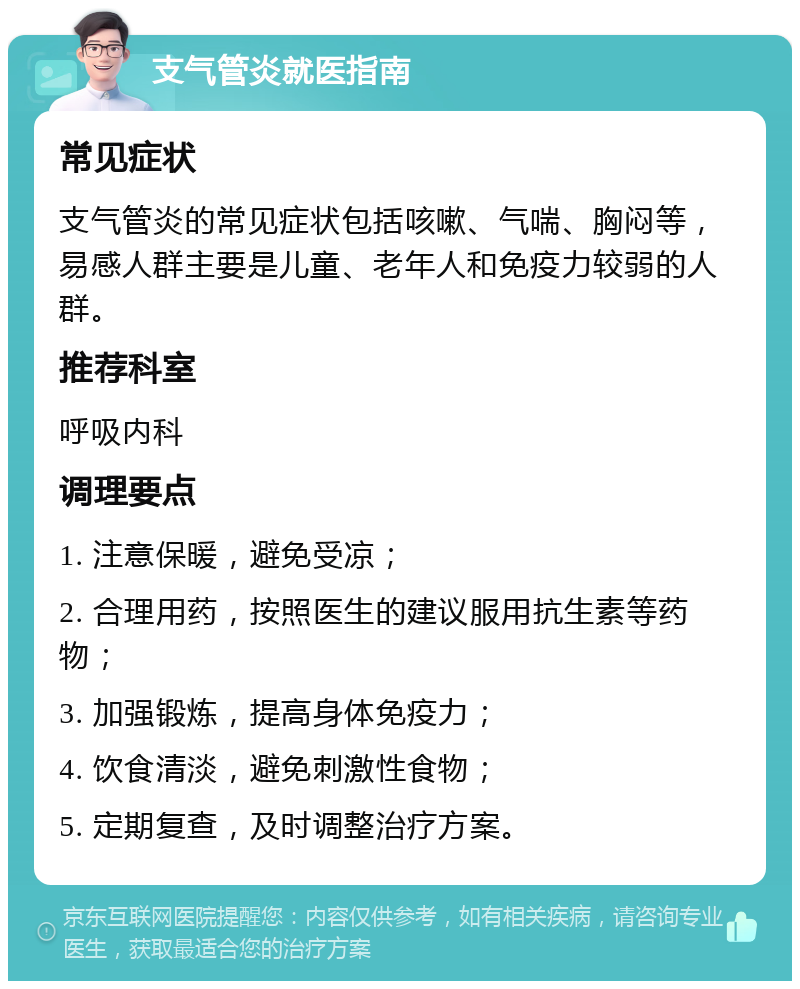 支气管炎就医指南

常见症状

支气管炎的常见症状包括咳嗽、气喘、胸闷等，易感人群主要是儿童、老年人和免疫力较弱的人群。

推荐科室

呼吸内科

调理要点

1. 注意保暖，避免受凉；

2. 合理用药，按照医生的建议服用抗生素等药物；

3. 加强锻炼，提高身体免疫力；

4. 饮食清淡，避免刺激性食物；

5. 定期复查，及时调整治疗方案。

京东互联网医院提醒您：内容仅供参考，如有相关疾病，请咨询专业医生，获取最适合您的治疗方案